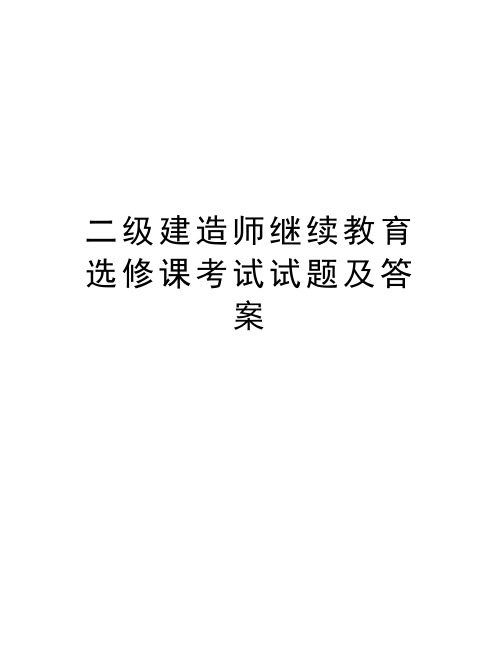 二级建造师继续教育选修课考试试题及答案